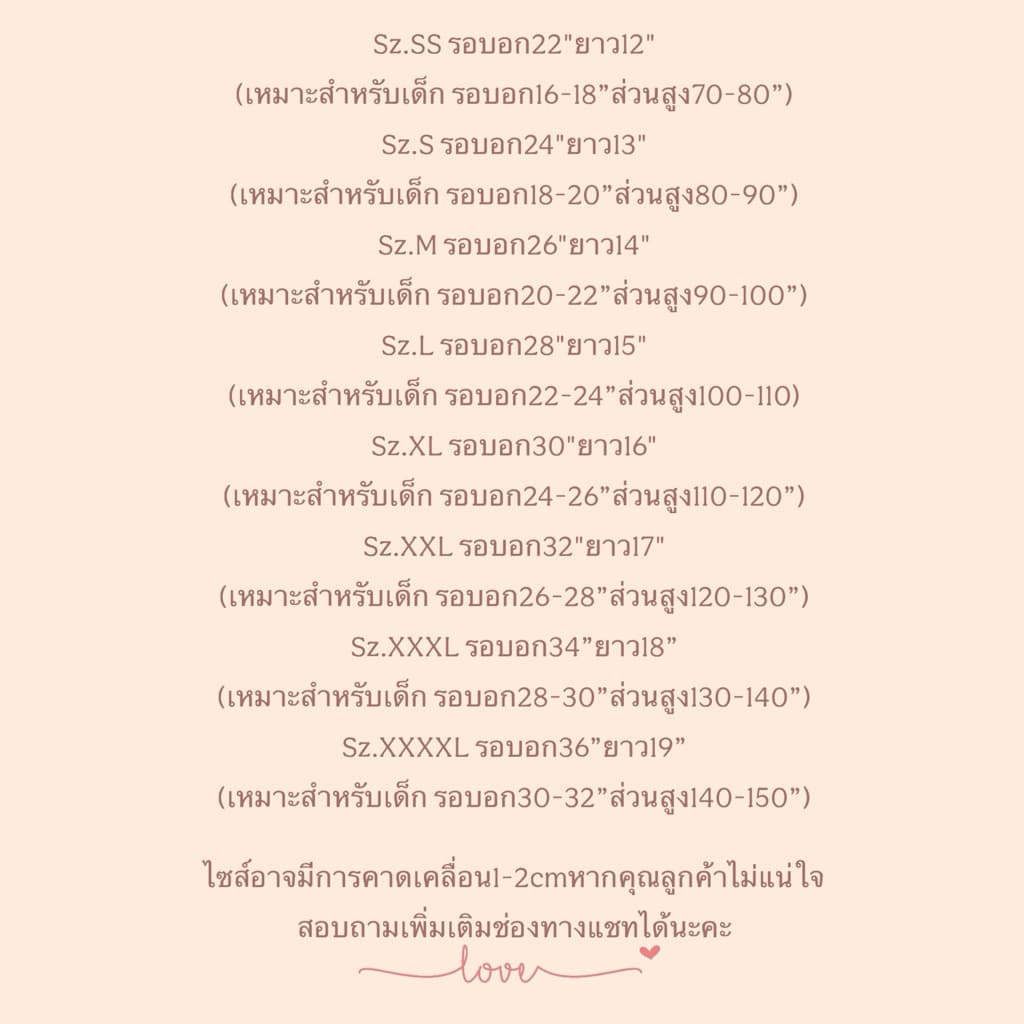 Sz.SS รอบอก22"ยาว12"
(เหมาะสำหรับเด็ก รอบอก16-18”ส่วนสูง70-80”)
Sz.S รอบอก24"ยาว13"
(เหมาะสำหรับเด็ก รอบอก18-20”ส่วนสูง80-90”)
Sz.M รอบอก26"ยาว14"
(เหมาะสำหรับเด็ก รอบอก20-22”ส่วนสูง90-100”)
Sz.L รอบอก28"ยาว15"
(เหมาะสำหรับเด็ก รอบอก22-24”ส่วนสูง100-110)
Sz.XL รอบอก30"ยาว16"
(เหมาะสำหรับเด็ก รอบอก24-26”ส่วนสูง110-120”)
Sz.XXL รอบอก32"ยาว17"
(เหมาะสำหรับเด็ก รอบอก26-28”ส่วนสูง120-130”)
Sz.XXXL รอบอก34”ยาว18”
(เหมาะสำหรับเด็ก รอบอก28-30”ส่วนสูง130-140”)
Sz.XXXXL รอบอก36”ยาว19”
(เหมาะสำหรับเด็ก รอบอก30-32”ส่วนสูง140-150”)

ไซส์อาจมีการคาดเคลื่อน1-2cmหากคุณลูกค้าไม่แน่ใจ สอบถามเพิ่มเติมช่องทางแชทได้นะคะ

love